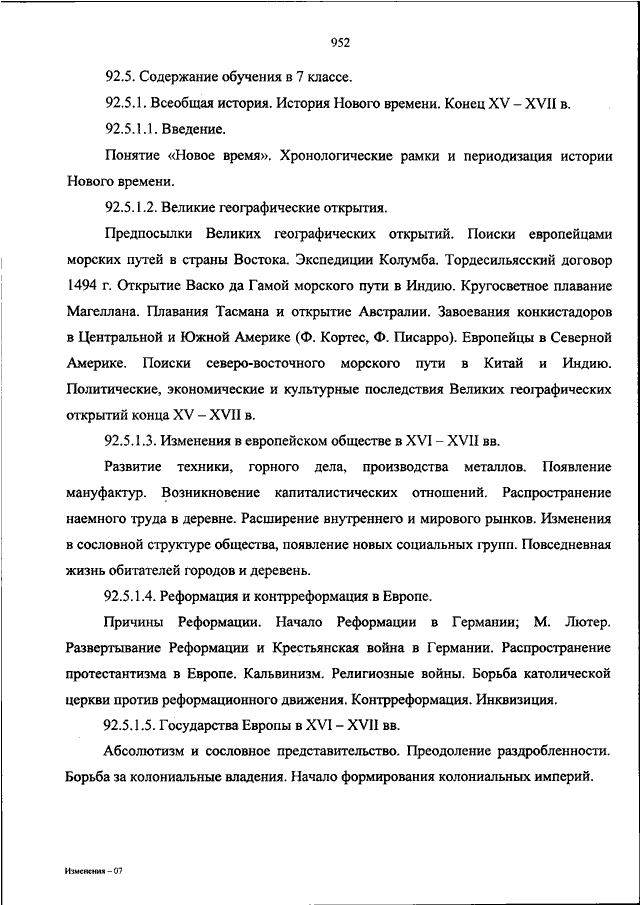 952

92.5. Содержание обучения в 7 классе.

92.5.1. Всеобщая история. История Нового времени. Конец XV – XVII в.

92.5.1.1. Введение.

Понятие «Новое время». Хронологические рамки и периодизация истории Нового времени.

92.5.1.2. Великие географические открытия.

Предпосылки Великих географических открытий. Поиски европейцами морских путей в страны Востока. Экспедиции Колумба. Тордесильясский договор 1494 г. Открытие Васко да Гамой морского пути в Индию. Кругосветное плавание Магеллана. Плавания Тасмана и открытие Австралии. Завоевания конкистадоров в Центральной и Южной Америке (Ф. Кортес, Ф. Писарро). Европейцы в Северной Америке. Поиски северо-восточного морского пути в Китай и Индию. Политические, экономические и культурные последствия Великих географических открытий конца XV – XVII в.

92.5.1.3. Изменения в европейском обществе в XVI – XVII вв.

Развитие техники, горного дела, производства металлов. Появление мануфактур. Возникновение капиталистических отношений. Распространение наемного труда в деревне. Расширение внутреннего и мирового рынков. Изменения в сословной структуре общества, появление новых социальных групп. Повседневная жизнь обитателей городов и деревень.

92.5.1.4. Реформация и контрреформация в Европе.

Причины Реформации. Начало Реформации в Германии; М. Лютер. Развертывание Реформации и Крестьянская война в Германии. Распространение протестантизма в Европе. Кальвинизм. Религиозные войны. Борьба католической церкви против реформационного движения. Контрреформация. Инквизиция.

92.5.1.5. Государства Европы в XVI – XVII вв.

Абсолютизм и сословное представительство. Преодоление раздробленности. Борьба за колониальные владения. Начало формирования колониальных империй.

Изменения – 07